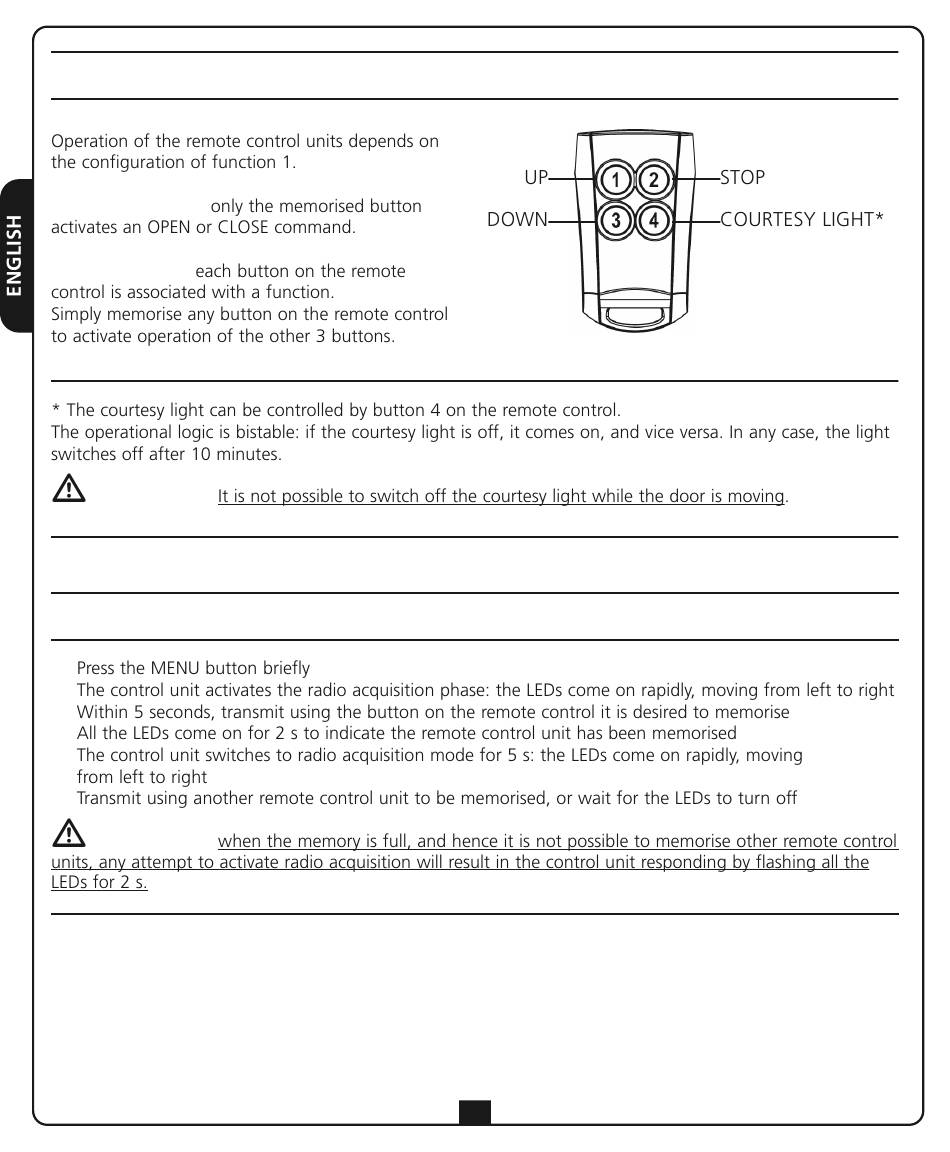 ENGLISH

Operation of the remote control units depends on the configuration of function 1.

only the memorised button activates an OPEN or CLOSE command.

each button on the remote control is associated with a function.
Simply memorise any button on the remote control to activate operation of the other 3 buttons.

UP
STOP
DOWN
COURTESY LIGHT*
1
2
3
4

* The courtesy light can be controlled by button 4 on the remote control.
The operational logic is bistable: if the courtesy light is off, it comes on, and vice versa. In any case, the light switches off after 10 minutes.

It is not possible to switch off the courtesy light while the door is moving.

Press the MENU button briefly
The control unit activates the radio acquisition phase: the LEDs come on rapidly, moving from left to right
Within 5 seconds, transmit using the button on the remote control it is desired to memorise
All the LEDs come on for 2 s to indicate the remote control unit has been memorised
The control unit switches to radio acquisition mode for 5 s: the LEDs come on rapidly, moving from left to right
Transmit using another remote control unit to be memorised, or wait for the LEDs to turn off

when the memory is full, and hence it is not possible to memorise other remote control units, any attempt to activate radio acquisition will result in the control unit responding by flashing all the LEDs for 2 s.